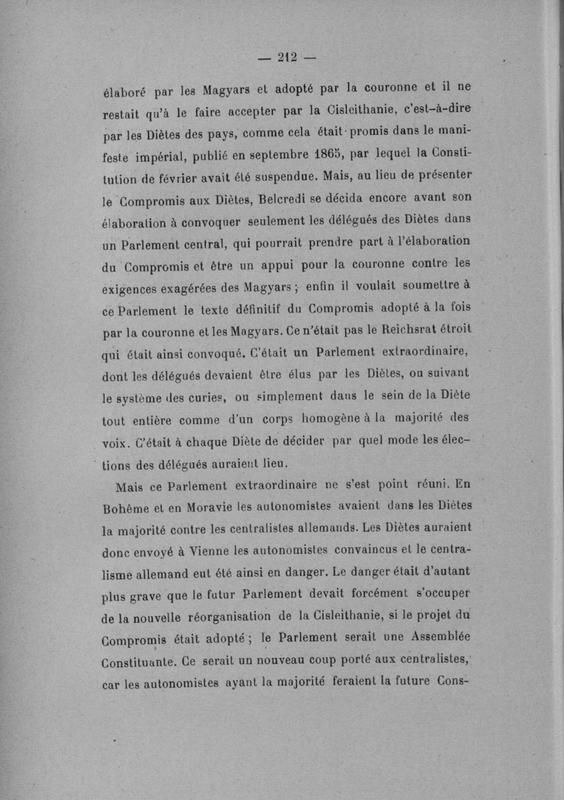 — 212 —

élaboré par les Magyars et adopté par la couronne et il ne restait qu'à le faire accepter par la Cisleithanie, c'est-à-dire par les Diètes des pays, comme cela était promis dans le manifeste impérial, publié en septembre 1865, par lequel la Constitution de février avait été suspendue. Mais, au lieu de présenter le Compromis aux Diètes, Belcredi se décida encore avant son élaboration à convoquer seulement les délégués des Diètes dans un Parlement central, qui pourrait prendre part à l'élaboration du Compromis et être un appui pour la couronne contre les exigences exagérées des Magyars ; enfin il voulait soumettre à ce Parlement le texte définitif du Compromis adopté à la fois par la couronne et les Magyars. Ce n'était pas le Reichsrat étroit qui était ainsi convoqué. C'était un Parlement extraordinaire, dont les délégués devaient être élus par les Diètes, ou suivant le système des curies, ou simplement dans le sein de la Diète tout entière comme d'un corps homogène à la majorité des voix. C'était à chaque Diète de décider par quel mode les élections des délégués auraient lieu.

Mais ce Parlement extraordinaire ne s'est point réuni. En Bohême et en Moravie les autonomistes avaient dans les Diètes la majorité contre les centralistes allemands. Les Diètes auraient donc envoyé à Vienne les autonomistes convaincus et le centralisme allemand eut été ainsi en danger. Le danger était d'autant plus grave que le futur Parlement devait forcément s'occuper de la nouvelle réorganisation de la Cisleithanie, si le projet du Compromis était adopté ; le Parlement serait une Assemblée Constituante. Ce serait un nouveau coup porté aux centralistes, car les autonomistes ayant la majorité feraient la future Cons-